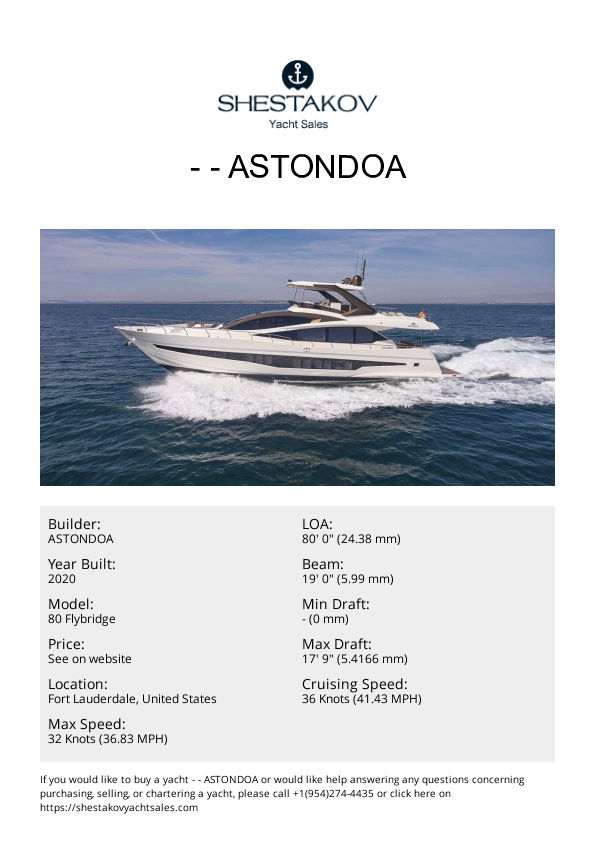 SHESTAKOV
Yacht Sales

- - ASTONDOA

Builder:
ASTONDOA

Year Built:
2020

Model:
80 Flybridge

Price:
See on website

Location:
Fort Lauderdale, United States

Max Speed:
32 Knots (36.83 MPH)

LOA:
80' 0" (24.38 mm)

Beam:
19' 0" (5.99 mm)

Min Draft:
- (0 mm)

Max Draft:
17' 9" (5.4166 mm)

Cruising Speed:
36 Knots (41.43 MPH)

If you would like to buy a yacht - - ASTONDOA or would like help answering any questions concerning purchasing, selling, or chartering a yacht, please call +1(954)274-4435 or click here on https://shestakovyachtsales.com